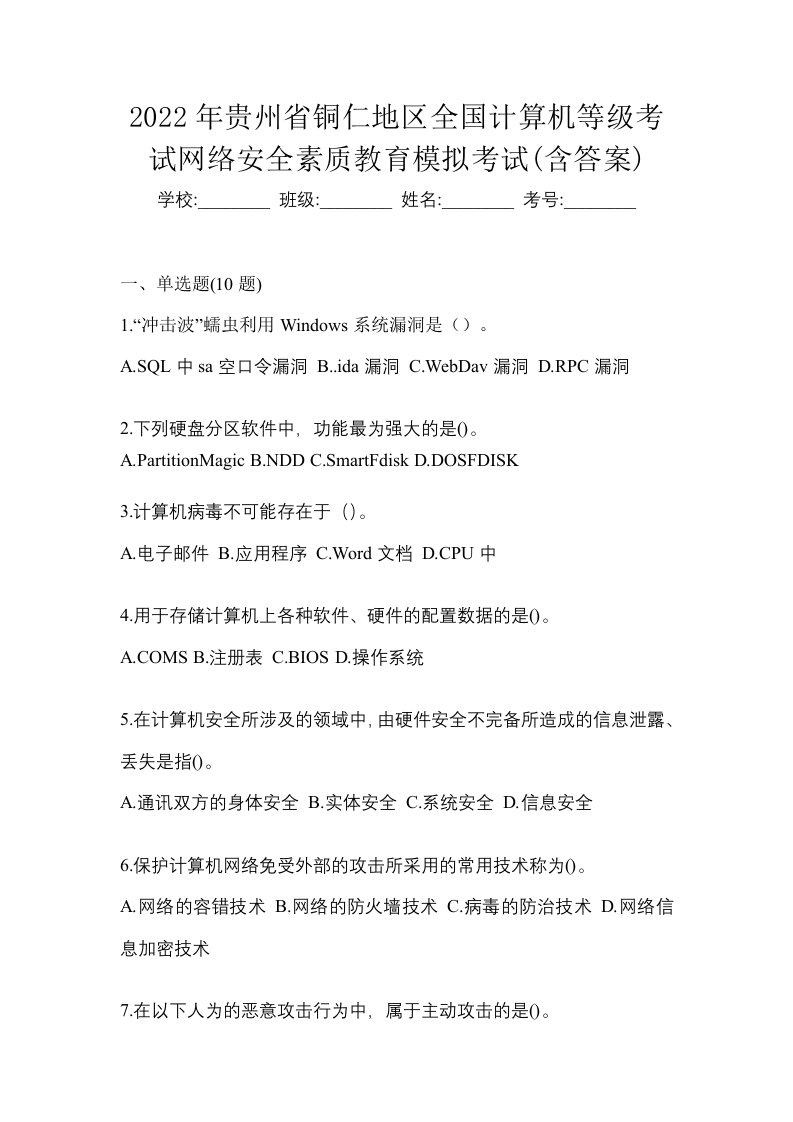 2022年贵州省铜仁地区全国计算机等级考试网络安全素质教育模拟考试(含答案)

学校:________ 班级:________ 姓名:________ 考号:________

一、单选题(10 题)

1.“冲击波”蠕虫利用 Windows 系统漏洞是（）。

A.SQL 中 sa 空口令漏洞 B..ida 漏洞 C.WebDav 漏洞 D.RPC 漏洞

2.下列硬盘分区软件中，功能最为强大的是()。

A.PartitionMagic B.NDD C.SmartFdisk D.DOSFDISK

3.计算机病毒不可能存在于（）。

A.电子邮件 B.应用程序 C.Word 文档 D.CPU 中

4.用于存储计算机上各种软件、硬件的配置数据的是()。

A.COMS B.注册表 C.BIOS D.操作系统

5.在计算机安全所涉及的领域中，由硬件安全不完备所造成的信息泄露、丢失是指()。

A.通讯双方的身体安全 B.实体安全 C.系统安全 D.信息安全

6.保护计算机网络免受外部的攻击所采用的常用技术称为()。

A.网络的容错技术 B.网络的防火墙技术 C.病毒的防治技术 D.网络信息加密技术

7.在以下人为的恶意攻击行为中，属于主动攻击的是()。